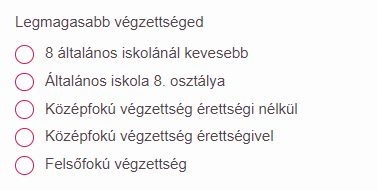 Legmagasabb végzettséged

8 általános iskolánál kevesebb

Általános iskola 8. osztálya

Középfokú végzettség érettségi nélkül

Középfokú végzettség érettségivel

Felsőfokú végzettség